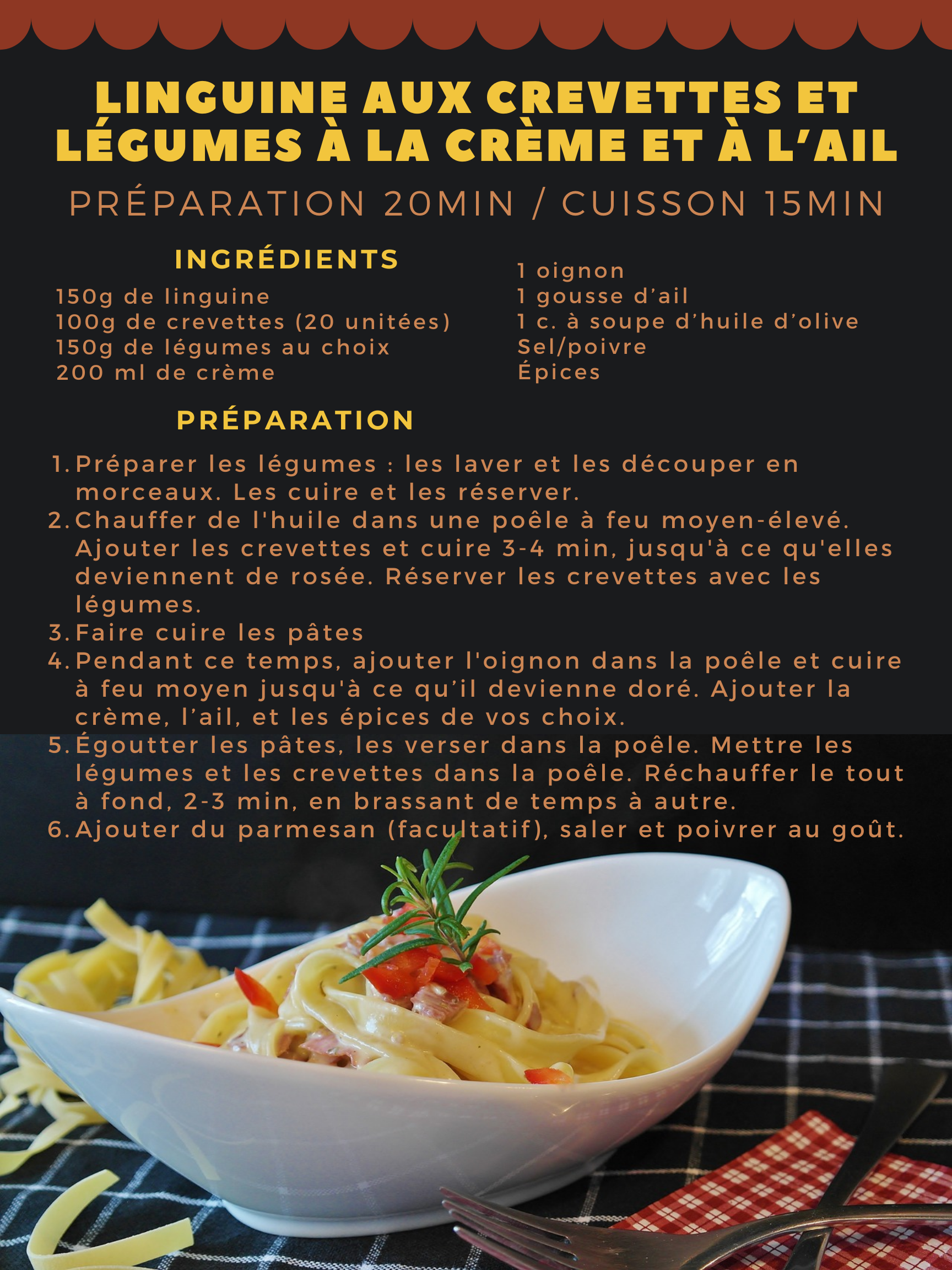 LINGUINE AUX CREVETTES ET LÉGUMES À LA CRÈME ET À L'AIL

PRÉPARATION 20MIN / CUISSON 15MIN

INGRÉDIENTS

150g de linguine
100g de crevettes (20 unitées)
150g de légumes au choix
200 ml de crème

1 oignon
1 gousse d'ail
1 c. à soupe d'huile d'olive
Sel/poivre
Épices

PRÉPARATION

1. Préparer les légumes : les laver et les découper en morceaux. Les cuire et les réserver.
2. Chauffer de l'huile dans une poêle à feu moyen-élevé. Ajouter les crevettes et cuire 3-4 min, jusqu'à ce qu'elles deviennent de rosée. Réserver les crevettes avec les légumes.
3. Faire cuire les pâtes
4. Pendant ce temps, ajouter l'oignon dans la poêle et cuire à feu moyen jusqu'à ce qu'il devienne doré. Ajouter la crème, l'ail, et les épices de vos choix.
5. Égoutter les pâtes, les verser dans la poêle. Mettre les légumes et les crevettes dans la poêle. Réchauffer le tout à fond, 2-3 min, en brassant de temps à autre.
6. Ajouter du parmesan (facultatif), saler et poivrer au goût.